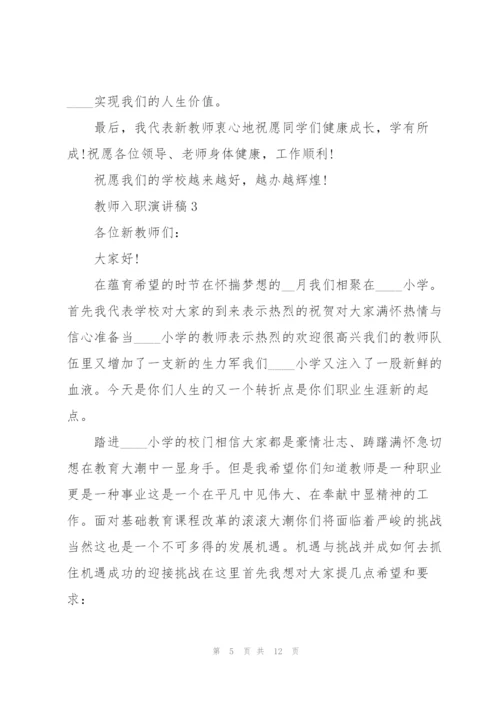 ____实现我们的人生价值。

最后，我代表新教师衷心地祝愿同学们健康成长，学有所成！祝愿各位领导、老师身体健康，工作顺利！

祝愿我们的学校越来越好，越办越辉煌！

教师入职演讲稿 3

各位新教师们：

大家好！

在蕴育希望的时节在怀揣梦想的__月我们相聚在____小学。首先我代表学校对大家的到来表示热烈的祝贺对大家满怀热情与信心准备当____小学的教师表示热烈的欢迎很高兴我们的教师队伍里又增加了一支新的生力军我们____小学又注入了一股新鲜的血液。今天是你们人生的又一个转折点是你们职业生涯新的起点。

踏进____小学的校门相信大家都是豪情壮志、踌躇满怀急切想在教育大潮中一显身手。但是我希望你们知道教师是一种职业更是一种事业这是一个在平凡中见伟大、在奉献中显精神的工作。面对基础教育课程改革的滚滚大潮你们将面临着严峻的挑战当然这也是一个不可多得的发展机遇。机遇与挑战并成如何去抓住机遇成功的迎接挑战在这里首先我想对大家提几点希望和要求：

第 5 页 共 12 页